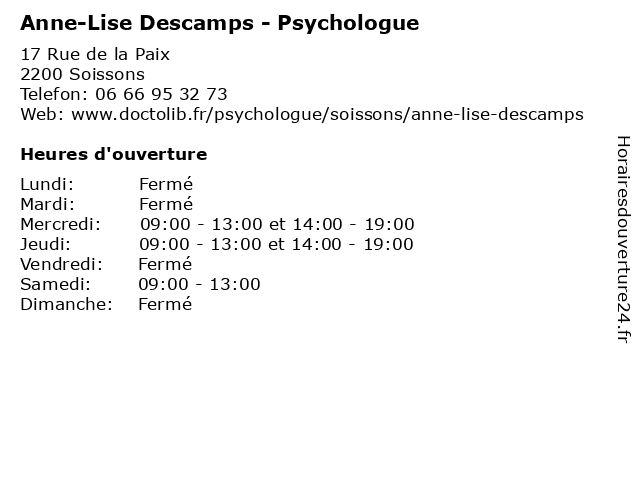 Anne-Lise Descamps - Psychologue

17 Rue de la Paix
2200 Soissons
Telefon: 06 66 95 32 73
Web: www.doctolib.fr/psychologue/soissons/anne-lise-descamps

Heures d'ouverture

Lundi: Fermé
Mardi: Fermé
Mercredi: 09:00 - 13:00 et 14:00 - 19:00
Jeudi: 09:00 - 13:00 et 14:00 - 19:00
Vendredi: Fermé
Samedi: 09:00 - 13:00
Dimanche: Fermé

Horairesdouverture24.fr